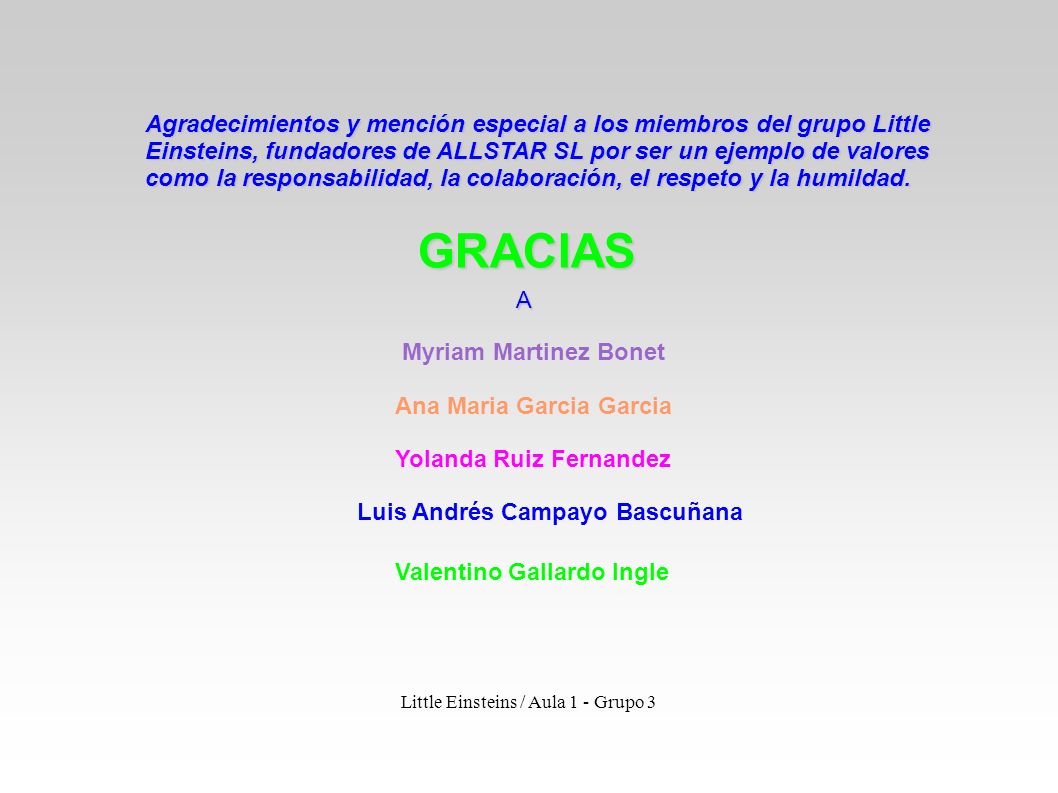 Agradecimientos y mención especial a los miembros del grupo Little Einsteins, fundadores de ALLSTAR SL por ser un ejemplo de valores como la responsabilidad, la colaboración, el respeto y la humildad.

GRACIAS

A

Myriam Martinez Bonet

Ana Maria Garcia Garcia

Yolanda Ruiz Fernandez

Luis Andrés Campayo Bascuñana

Valentino Gallardo Ingle

Little Einsteins / Aula 1 - Grupo 3